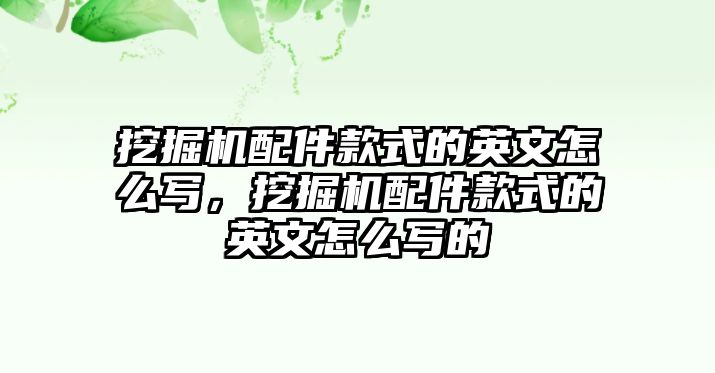 挖掘机配件款式的英文怎么写，挖掘机配件款式的英文怎么写的